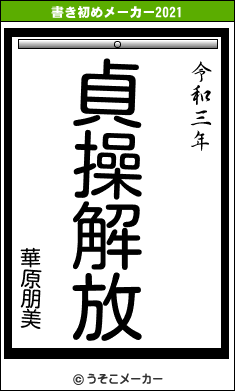 書き初めメーカー2021

令和三年

貞操解放

華原朋美

© うそこメーカー